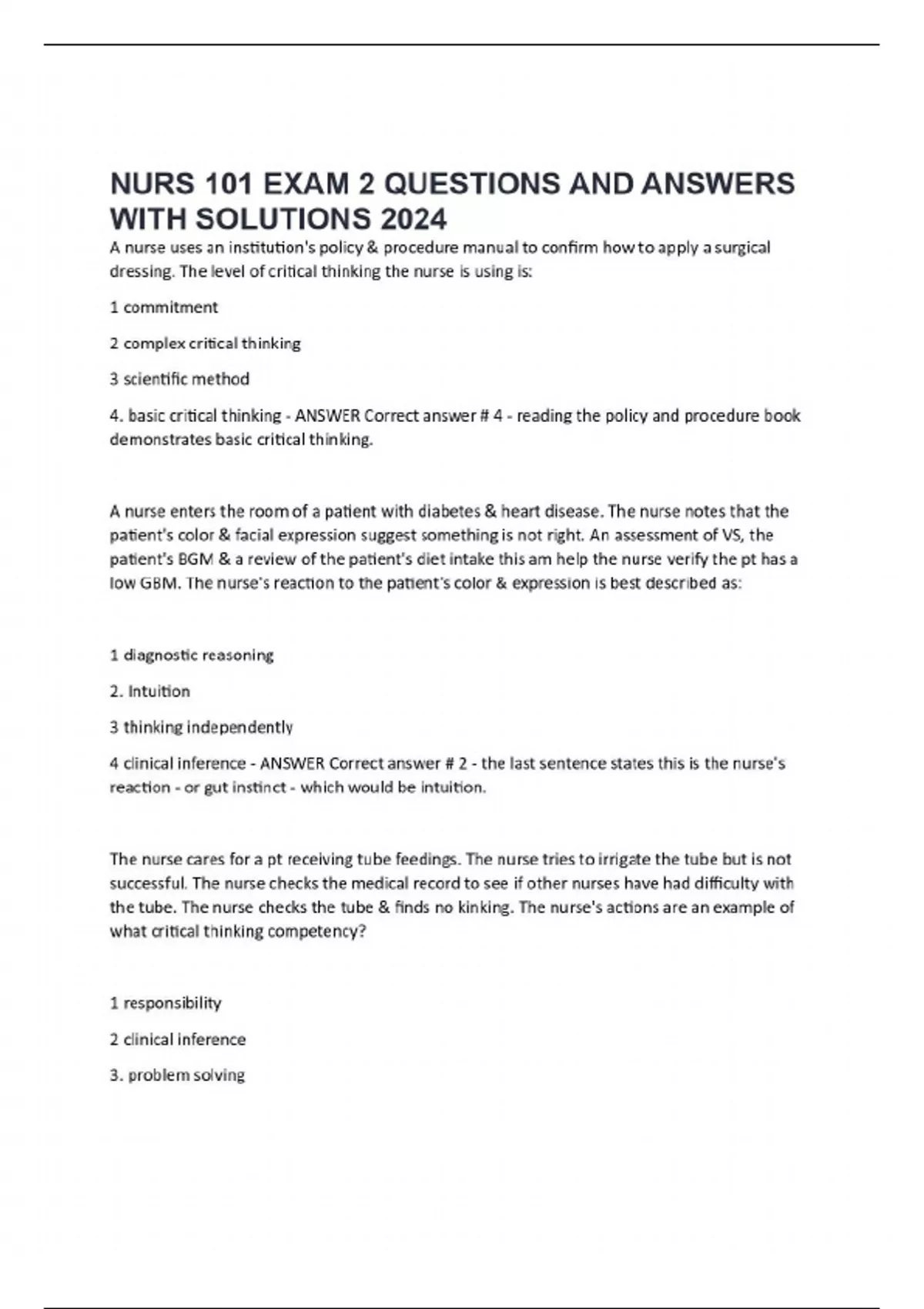 NURS 101 EXAM 2 QUESTIONS AND ANSWERS WITH SOLUTIONS 2024

A nurse uses an institution's policy & procedure manual to confirm how to apply a surgical dressing. The level of critical thinking the nurse is using is:

1 commitment

2 complex critical thinking

3 scientific method

4. basic critical thinking - ANSWER Correct answer # 4 - reading the policy and procedure book demonstrates basic critical thinking.

A nurse enters the room of a patient with diabetes & heart disease. The nurse notes that the patient's color & facial expression suggest something is not right. An assessment of VS, the patient's BGM & a review of the patient's diet intake this am help the nurse verify the pt has a low GBM. The nurse's reaction to the patient's color & expression is best described as:

1 diagnostic reasoning

2. Intuition

3 thinking independently

4 clinical inference - ANSWER Correct answer # 2 - the last sentence states this is the nurse's reaction - or gut instinct - which would be intuition.

The nurse cares for a pt receiving tube feedings. The nurse tries to irrigate the tube but is not successful. The nurse checks the medical record to see if other nurses have had difficulty with the tube. The nurse checks the tube & finds no kinking. The nurse's actions are an example of what critical thinking competency?

1 responsibility

2 clinical inference

3. problem solving